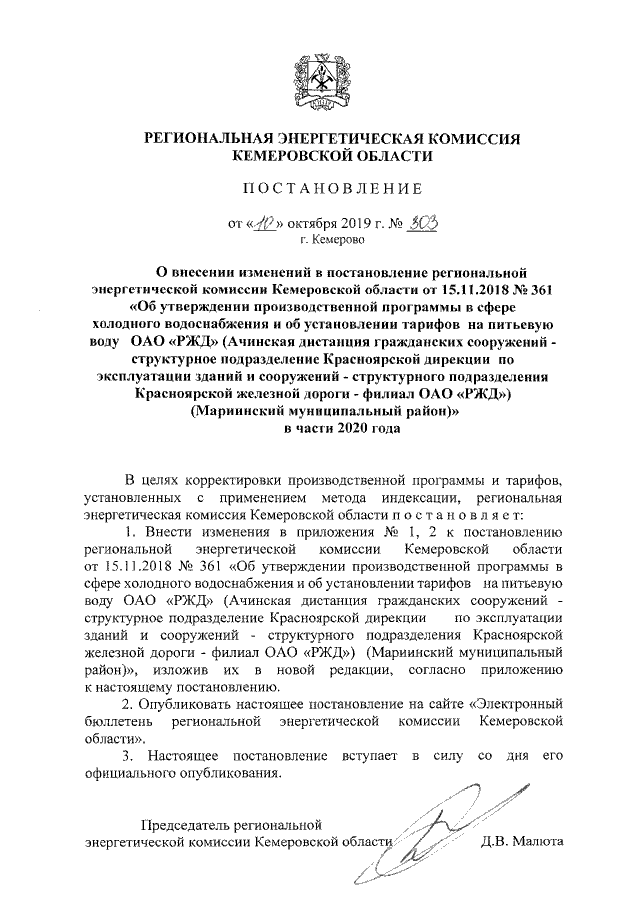 РЕГИОНАЛЬНАЯ ЭНЕРГЕТИЧЕСКАЯ КОМИССИЯ КЕМЕРОВСКОЙ ОБЛАСТИ

ПОСТАНОВЛЕНИЕ

от «10» октября 2019 г. № 303
г. Кемерово

О внесении изменений в постановление региональной энергетической комиссии Кемеровской области от 15.11.2018 № 361 «Об утверждении производственной программы в сфере холодного водоснабжения и об установлении тарифов на питьевую воду ОАО «РЖД» (Ачинская дистанция гражданских сооружений - структурное подразделение Красноярской дирекции по эксплуатации зданий и сооружений - структурного подразделения Красноярской железной дороги - филиал ОАО «РЖД») (Мариинский муниципальный район)» в части 2020 года

В целях корректировки производственной программы и тарифов, установленных с применением метода индексации, региональная энергетическая комиссия Кемеровской области постановляет:

1. Внести изменения в приложения № 1, 2 к постановлению региональной энергетической комиссии Кемеровской области от 15.11.2018 № 361 «Об утверждении производственной программы в сфере холодного водоснабжения и об установлении тарифов на питьевую воду ОАО «РЖД» (Ачинская дистанция гражданских сооружений - структурное подразделение Красноярской дирекции по эксплуатации зданий и сооружений - структурного подразделения Красноярской железной дороги - филиал ОАО «РЖД») (Мариинский муниципальный район)», изложив их в новой редакции, согласно приложению к настоящему постановлению.

2. Опубликовать настоящее постановление на сайте «Электронный бюллетень региональной энергетической комиссии Кемеровской области».

3. Настоящее постановление вступает в силу со дня его официального опубликования.

Председатель региональной энергетической комиссии Кемеровской области Д.В. Малюта